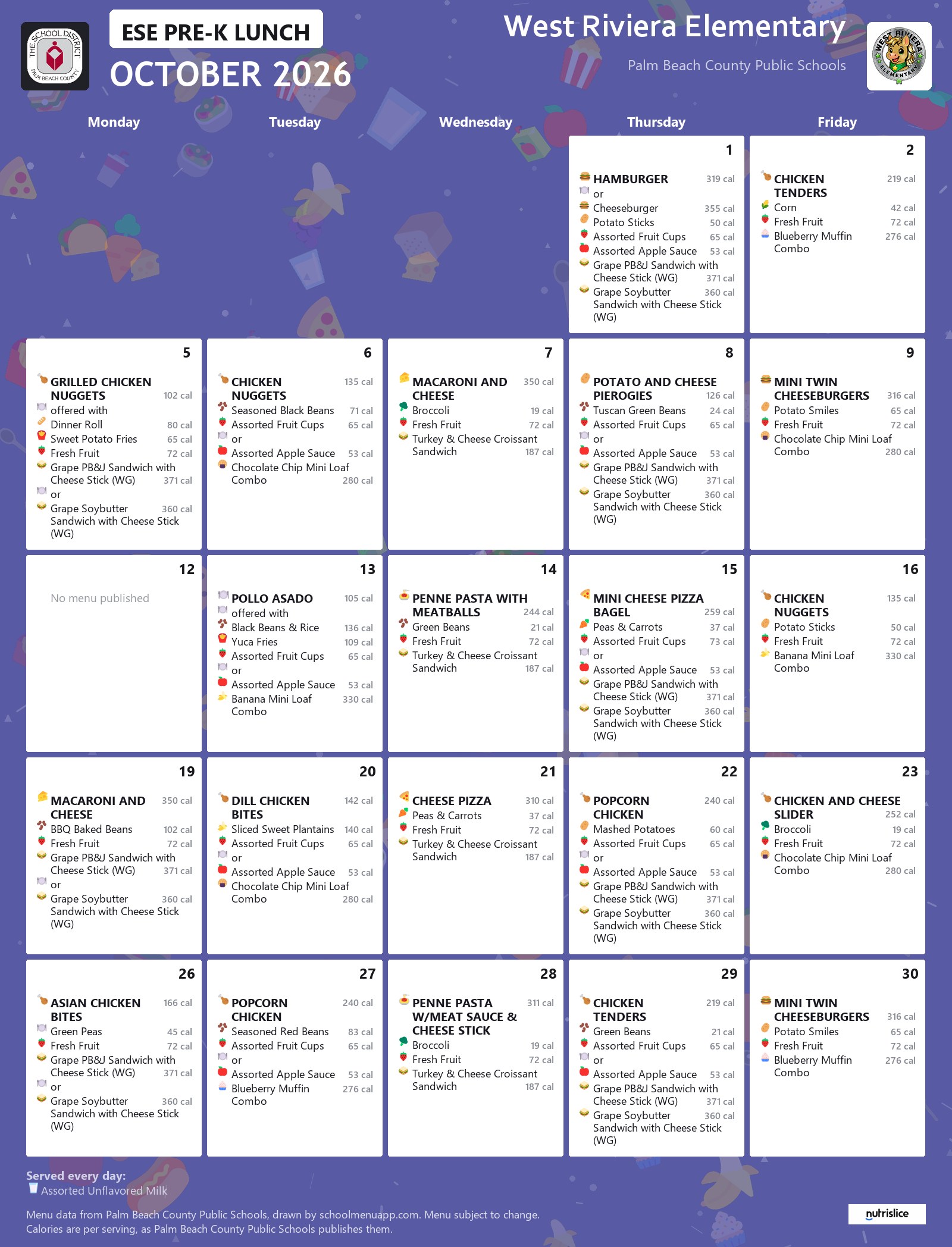 ESE PRE-K LUNCH
OCTOBER 2026

West Riviera Elementary
Palm Beach County Public Schools

Monday
Tuesday
Wednesday
Thursday
Friday

1
HAMBURGER 319 cal
or
Cheeseburger 355 cal
Potato Sticks 50 cal
Assorted Fruit Cups 65 cal
Assorted Apple Sauce 53 cal
Grape PB&J Sandwich with Cheese Stick (WG) 371 cal
Grape Soybutter Sandwich with Cheese Stick (WG) 360 cal

2
CHICKEN TENDERS 219 cal
Corn 42 cal
Fresh Fruit 72 cal
Blueberry Muffin Combo 276 cal

5
GRILLED CHICKEN NUGGETS 102 cal
offered with
Dinner Roll 80 cal
Sweet Potato Fries 65 cal
Fresh Fruit 72 cal
Grape PB&J Sandwich with Cheese Stick (WG) 371 cal
or
Grape Soybutter Sandwich with Cheese Stick (WG) 360 cal

6
CHICKEN NUGGETS 135 cal
Seasoned Black Beans 71 cal
Assorted Fruit Cups 65 cal
or
Assorted Apple Sauce 53 cal
Chocolate Chip Mini Loaf Combo 280 cal

7
MACARONI AND CHEESE 350 cal
Broccoli 19 cal
Fresh Fruit 72 cal
Turkey & Cheese Croissant Sandwich 187 cal

8
POTATO AND CHEESE PIEROGIES 126 cal
Tuscan Green Beans 24 cal
Assorted Fruit Cups 65 cal
or
Assorted Apple Sauce 53 cal
Grape PB&J Sandwich with Cheese Stick (WG) 371 cal
Grape Soybutter Sandwich with Cheese Stick (WG) 360 cal

9
MINI TWIN CHEESEBURGERS 316 cal
Potato Smiles 65 cal
Fresh Fruit 72 cal
Chocolate Chip Mini Loaf Combo 280 cal

12
No menu published

13
POLLO ASADO 105 cal
offered with
Black Beans & Rice 136 cal
Yuca Fries 109 cal
Assorted Fruit Cups 65 cal
or
Assorted Apple Sauce 53 cal
Banana Mini Loaf Combo 330 cal

14
PENNE PASTA WITH MEATBALLS 244 cal
Green Beans 21 cal
Fresh Fruit 72 cal
Turkey & Cheese Croissant Sandwich 187 cal

15
MINI CHEESE PIZZA BAGEL 259 cal
Peas & Carrots 37 cal
Assorted Fruit Cups 73 cal
or
Assorted Apple Sauce 53 cal
Grape PB&J Sandwich with Cheese Stick (WG) 371 cal
Grape Soybutter Sandwich with Cheese Stick (WG) 360 cal

16
CHICKEN NUGGETS 135 cal
Potato Sticks 50 cal
Fresh Fruit 72 cal
Banana Mini Loaf Combo 330 cal

19
MACARONI AND CHEESE 350 cal
BBQ Baked Beans 102 cal
Fresh Fruit 72 cal
Grape PB&J Sandwich with Cheese Stick (WG) 371 cal
or
Grape Soybutter Sandwich with Cheese Stick (WG) 360 cal

20
DILL CHICKEN BITES 142 cal
Sliced Sweet Plantains 140 cal
Assorted Fruit Cups 65 cal
or
Assorted Apple Sauce 53 cal
Chocolate Chip Mini Loaf Combo 280 cal

21
CHEESE PIZZA 310 cal
Peas & Carrots 37 cal
Fresh Fruit 72 cal
Turkey & Cheese Croissant Sandwich 187 cal

22
POPCORN CHICKEN 240 cal
Mashed Potatoes 60 cal
Assorted Fruit Cups 65 cal
or
Assorted Apple Sauce 53 cal
Grape PB&J Sandwich with Cheese Stick (WG) 371 cal
Grape Soybutter Sandwich with Cheese Stick (WG) 360 cal

23
CHICKEN AND CHEESE SLIDER 252 cal
Broccoli 19 cal
Fresh Fruit 72 cal
Chocolate Chip Mini Loaf Combo 280 cal

26
ASIAN CHICKEN BITES 166 cal
Green Peas 45 cal
Fresh Fruit 72 cal
Grape PB&J Sandwich with Cheese Stick (WG) 371 cal
or
Grape Soybutter Sandwich with Cheese Stick (WG) 360 cal

27
POPCORN CHICKEN 240 cal
Seasoned Red Beans 83 cal
Assorted Fruit Cups 65 cal
or
Assorted Apple Sauce 53 cal
Blueberry Muffin Combo 276 cal

28
PENNE PASTA W/MEAT SAUCE & CHEESE STICK 311 cal
Broccoli 19 cal
Fresh Fruit 72 cal
Turkey & Cheese Croissant Sandwich 187 cal

29
CHICKEN TENDERS 219 cal
Green Beans 21 cal
Assorted Fruit Cups 65 cal
or
Assorted Apple Sauce 53 cal
Grape PB&J Sandwich with Cheese Stick (WG) 371 cal
Grape Soybutter Sandwich with Cheese Stick (WG) 360 cal

30
MINI TWIN CHEESEBURGERS 316 cal
Potato Smiles 65 cal
Fresh Fruit 72 cal
Blueberry Muffin Combo 276 cal

Served every day:
Assorted Unflavored Milk

Menu data from Palm Beach County Public Schools, drawn by schoolmenuapp.com. Menu subject to change.
Calories are per serving, as Palm Beach County Public Schools publishes them.

nutrislice